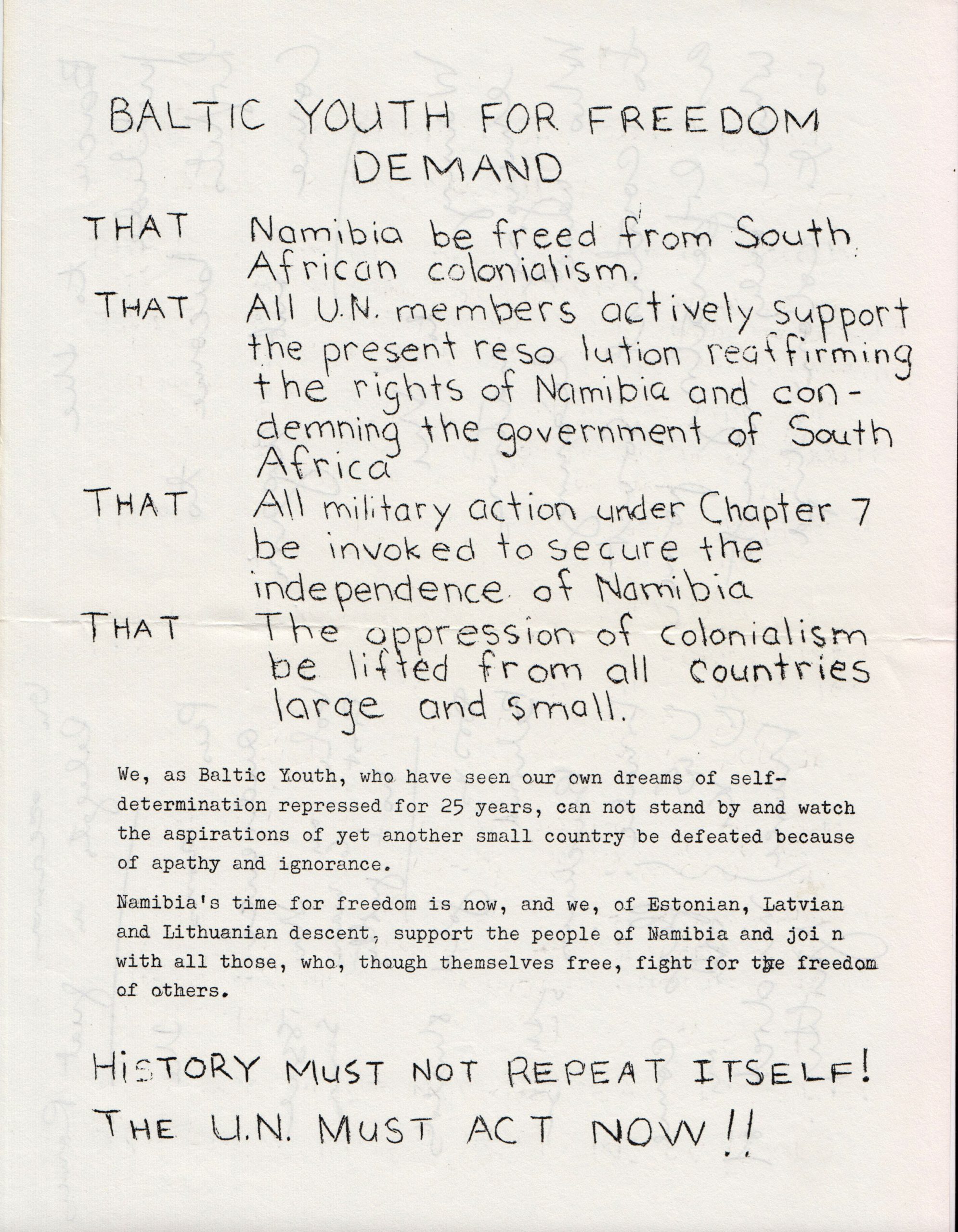 BALTIC YOUTH FOR FREEDOM DEMAND

THAT Namibia be freed from South African colonialism.

THAT All U.N. members actively support the present reso lution reaffirming the rights of Namibia and condemning the government of South Africa

THAT All military action under Chapter 7 be invoked to secure the independence of Namibia

THAT The oppression of colonialism be lifted from all countries large and small.

We, as Baltic Youth, who have seen our own dreams of self-determination repressed for 25 years, can not stand by and watch the aspirations of yet another small country be defeated because of apathy and ignorance.

Namibia's time for freedom is now, and we, of Estonian, Latvian and Lithuanian descent, support the people of Namibia and joi n with all those, who, though themselves free, fight for the freedom of others.

HISTORY MUST NOT REPEAT ITSELF!

THE U.N. MUST ACT NOW!!